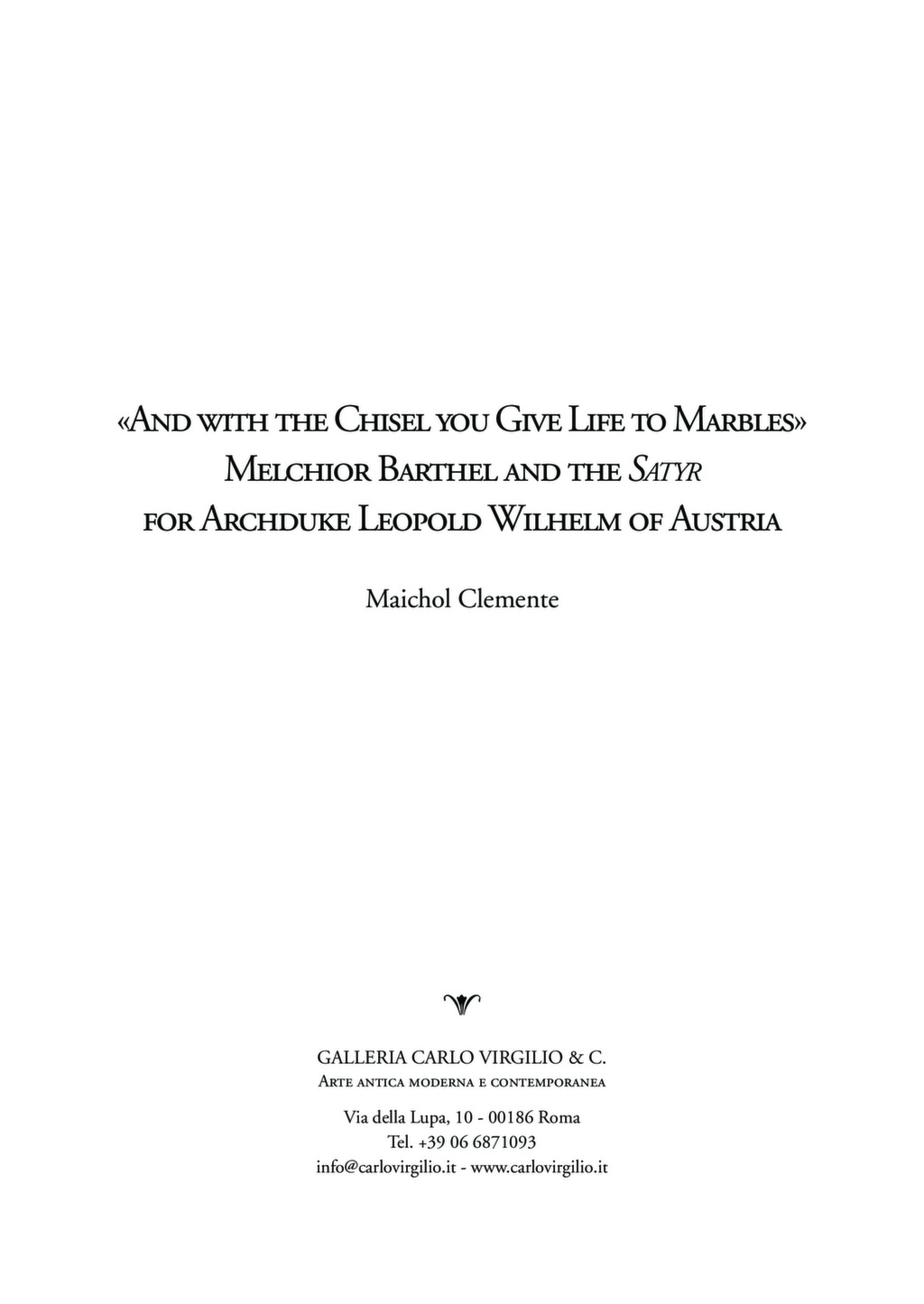 «And with the Chisel you Give Life to Marbles»
Melchior Barthel and the Satyr
for Archduke Leopold Wilhelm of Austria

Maichol Clemente

GALLERIA CARLO VIRGILIO & C.
Arte antica moderna e contemporanea

Via della Lupa, 10 - 00186 Roma
Tel. +39 06 6871093
info@carlovirgilio.it - www.carlovirgilio.it